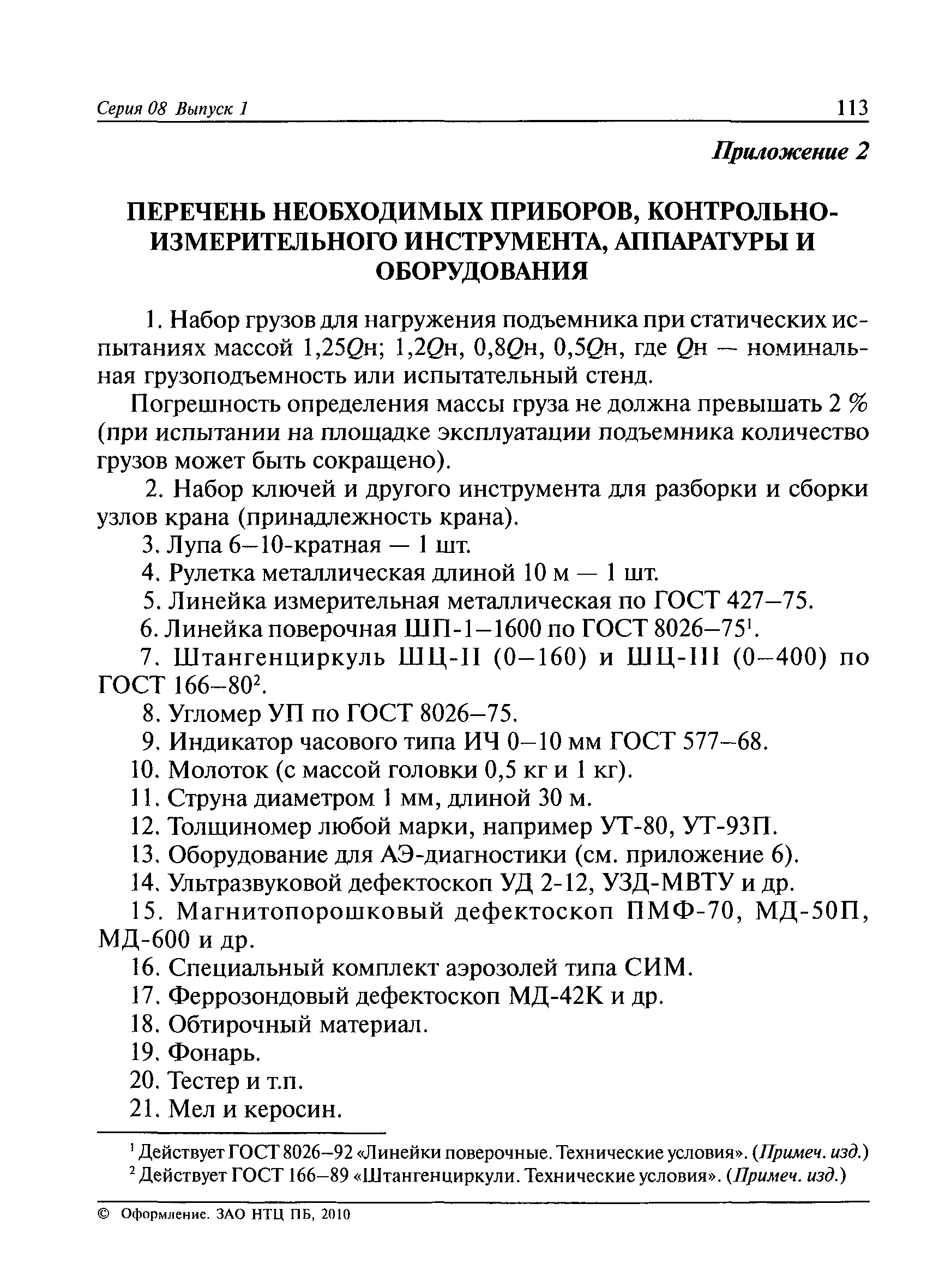 Серия 08 Выпуск 1

113

Приложение 2

ПЕРЕЧЕНЬ НЕОБХОДИМЫХ ПРИБОРОВ, КОНТРОЛЬНО-ИЗМЕРИТЕЛЬНОГО ИНСТРУМЕНТА, АППАРАТУРЫ И ОБОРУДОВАНИЯ

1. Набор грузов для нагружения подъемника при статических испытаниях массой 1,25$Q$н; 1,2$Q$н, 0,8$Q$н, 0,5$Q$н, где $Q$н — номинальная грузоподъемность или испытательный стенд.

Погрешность определения массы груза не должна превышать 2 % (при испытании на площадке эксплуатации подъемника количество грузов может быть сокращено).

2. Набор ключей и другого инструмента для разборки и сборки узлов крана (принадлежность крана).

3. Лупа 6–10-кратная — 1 шт.

4. Рулетка металлическая длиной 10 м — 1 шт.

5. Линейка измерительная металлическая по ГОСТ 427–75.

6. Линейка поверочная ШП-1–1600 по ГОСТ 8026–75$^1$.

7. Штангенциркуль ШЦ-II (0–160) и ШЦ-III (0–400) по ГОСТ 166–80$^2$.

8. Угломер УП по ГОСТ 8026–75.

9. Индикатор часового типа ИЧ 0–10 мм ГОСТ 577–68.

10. Молоток (с массой головки 0,5 кг и 1 кг).

11. Струна диаметром 1 мм, длиной 30 м.

12. Толщиномер любой марки, например УТ-80, УТ-93П.

13. Оборудование для АЭ-диагностики (см. приложение 6).

14. Ультразвуковой дефектоскоп УД 2-12, УЗД-МВТУ и др.

15. Магнитопорошковый дефектоскоп ПМФ-70, МД-50П, МД-600 и др.

16. Специальный комплект аэрозолей типа СИМ.

17. Феррозондовый дефектоскоп МД-42К и др.

18. Обтирочный материал.

19. Фонарь.

20. Тестер и т.п.

21. Мел и керосин.

$^1$ Действует ГОСТ 8026–92 «Линейки поверочные. Технические условия». (Примеч. изд.)
$^2$ Действует ГОСТ 166–89 «Штангенциркули. Технические условия». (Примеч. изд.)

© Оформление. ЗАО НТЦ ПБ, 2010